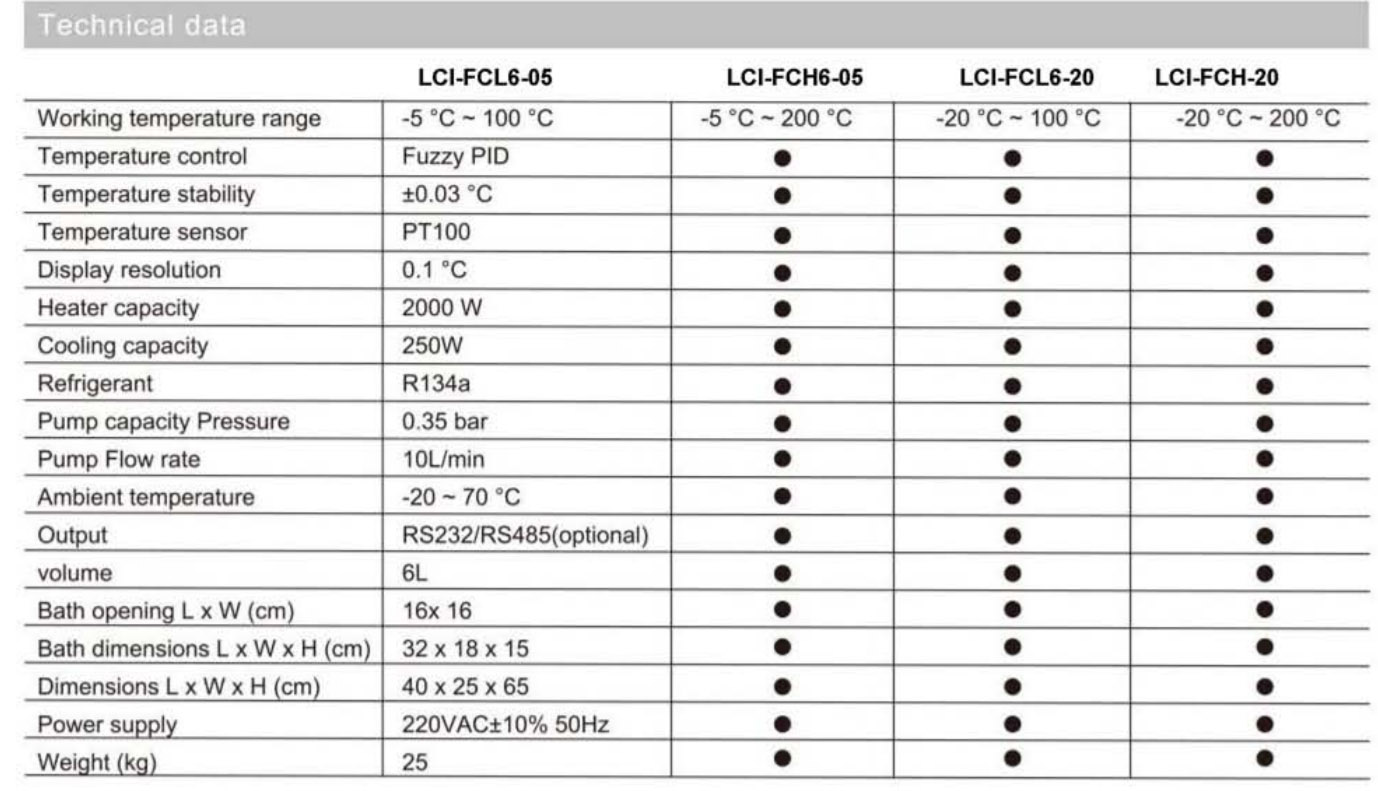 Technical data

| | LCI-FCL6-05 | LCI-FCH6-05 | LCI-FCL6-20 | LCI-FCH-20 |
|---|---|---|---|---|
| Working temperature range | -5 °C ~ 100 °C | -5 °C ~ 200 °C | -20 °C ~ 100 °C | -20 °C ~ 200 °C |
| Temperature control | Fuzzy PID | ● | ● | ● |
| Temperature stability | ±0.03 °C | ● | ● | ● |
| Temperature sensor | PT100 | ● | ● | ● |
| Display resolution | 0.1 °C | ● | ● | ● |
| Heater capacity | 2000 W | ● | ● | ● |
| Cooling capacity | 250W | ● | ● | ● |
| Refrigerant | R134a | ● | ● | ● |
| Pump capacity Pressure | 0.35 bar | ● | ● | ● |
| Pump Flow rate | 10L/min | ● | ● | ● |
| Ambient temperature | -20 ~ 70 °C | ● | ● | ● |
| Output | RS232/RS485(optional) | ● | ● | ● |
| volume | 6L | ● | ● | ● |
| Bath opening L x W (cm) | 16x 16 | ● | ● | ● |
| Bath dimensions L x W x H (cm) | 32 x 18 x 15 | ● | ● | ● |
| Dimensions L x W x H (cm) | 40 x 25 x 65 | ● | ● | ● |
| Power supply | 220VAC±10% 50Hz | ● | ● | ● |
| Weight (kg) | 25 | ● | ● | ● |